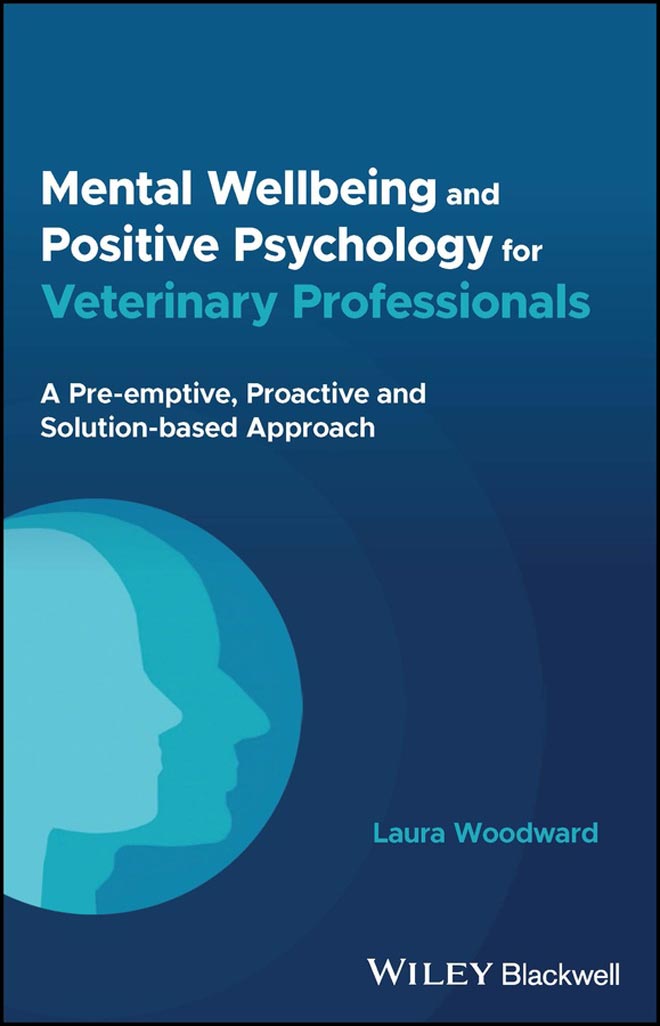 Mental Wellbeing and Positive Psychology for Veterinary Professionals

A Pre-emptive, Proactive and Solution-based Approach

Laura Woodward

WILEY Blackwell